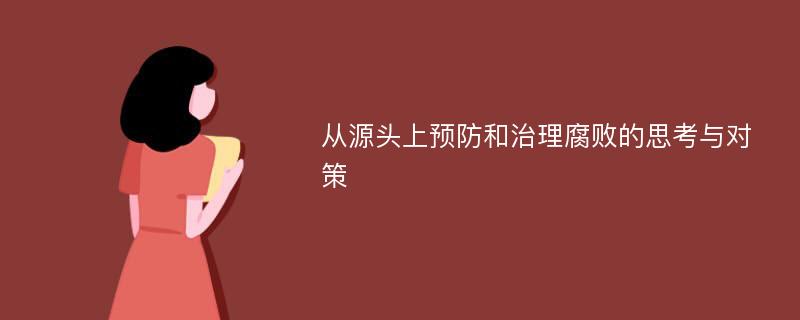 从源头上预防和治理腐败的思考与对策